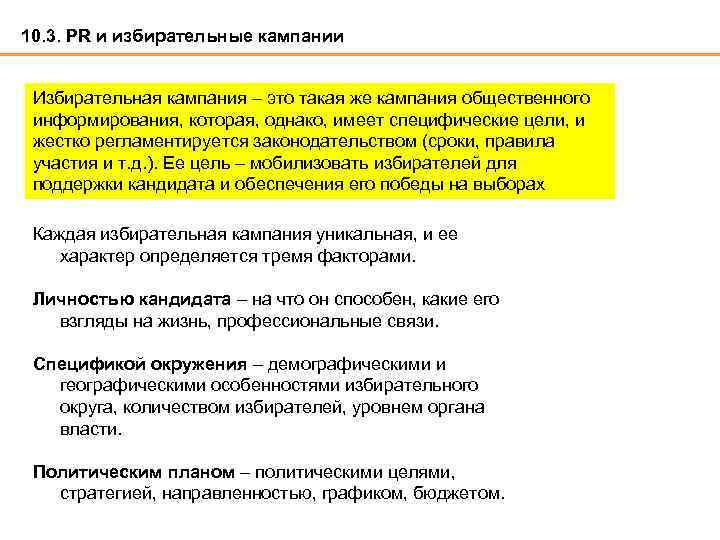 10.3. PR и избирательные кампании

Избирательная кампания – это такая же кампания общественного информирования, которая, однако, имеет специфические цели, и жестко регламентируется законодательством (сроки, правила участия и т.д.). Ее цель – мобилизовать избирателей для поддержки кандидата и обеспечения его победы на выборах

Каждая избирательная кампания уникальная, и ее характер определяется тремя факторами.

Личностью кандидата – на что он способен, какие его взгляды на жизнь, профессиональные связи.

Спецификой окружения – демографическими и географическими особенностями избирательного округа, количеством избирателей, уровнем органа власти.

Политическим планом – политическими целями, стратегией, направленностью, графиком, бюджетом.